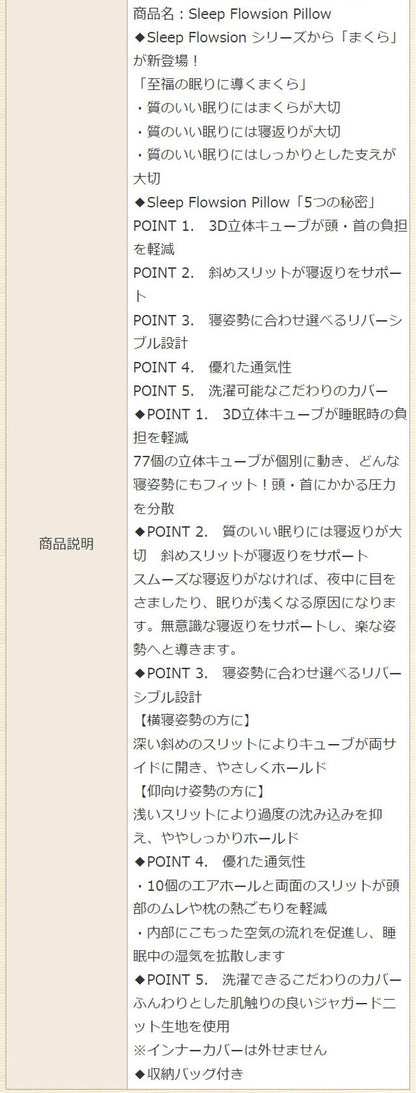 | 商品説明 | 商品名：Sleep Flowsion Pillow<br>◆Sleep Flowsion シリーズから「まくら」が新登場！<br>「至福の眠りに導くまくら」<br>・質のいい眠りにはまくらが大切<br>・質のいい眠りには寝返りが大切<br>・質のいい眠りにはしっかりとした支えが大切<br>◆Sleep Flowsion Pillow「5つの秘密」<br>POINT 1.　3D立体キューブが頭・首の負担を軽減<br>POINT 2.　斜めスリットが寝返りをサポート<br>POINT 3.　寝姿勢に合わせ選べるリバーシブル設計<br>POINT 4.　優れた通気性<br>POINT 5.　洗濯可能なこだわりのカバー<br>◆POINT 1.　3D立体キューブが睡眠時の負担を軽減<br>77個の立体キューブが個別に動き、どんな寝姿勢にもフィット！頭・首にかかる圧力を分散<br>◆POINT 2.　質のいい眠りには寝返りが大切　斜めスリットが寝返りをサポート<br>スムーズな寝返りがなければ、夜中に目をさましたり、眠りが浅くなる原因になります。無意識な寝返りをサポートし、楽な姿勢へと導きます。<br>◆POINT 3.　寝姿勢に合わせ選べるリバーシブル設計<br>【横寝姿勢の方に】<br>深い斜めのスリットによりキューブが両サイドに開き、やさしくホールド<br>【仰向け姿勢の方に】<br>浅いスリットにより過度の沈み込みを抑え、ややしっかりホールド<br>◆POINT 4.　優れた通気性<br>・10個のエアホールと両面のスリットが頭部のムレや枕の熱ごもりを軽減<br>・内部にこもった空気の流れを促進し、睡眠中の湿気を拡散します<br>◆POINT 5.　洗濯できるこだわりのカバー<br>ふんわりとした肌触りの良いジャガードニット生地を使用<br>※インナーカバーは外せません<br>◆収納バッグ付き |
|---|---|